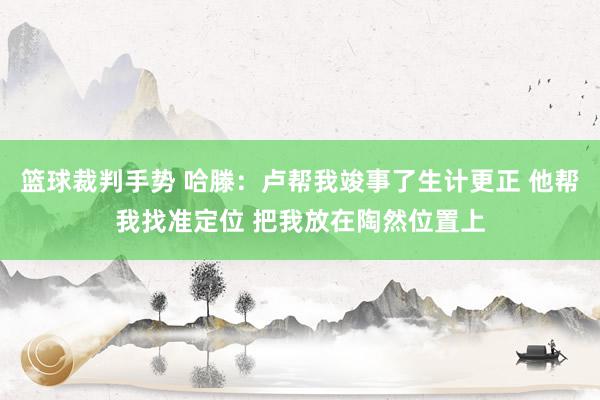 篮球裁判手势 哈滕：卢帮我竣事了生计更正 他帮我找准定位 把我放在陶然位置上